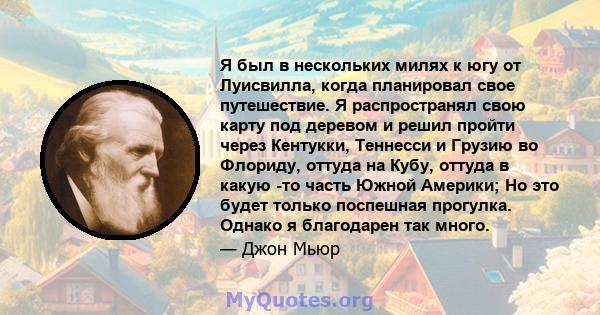 Я был в нескольких милях к югу от Луисвилла, когда планировал свое путешествие. Я распространял свою карту под деревом и решил пройти через Кентукки, Теннесси и Грузию во Флориду, оттуда на Кубу, оттуда в какую -то часть Южной Америки; Но это будет только поспешная прогулка. Однако я благодарен так много.

— Джон Мьюр

MyQuotes.org